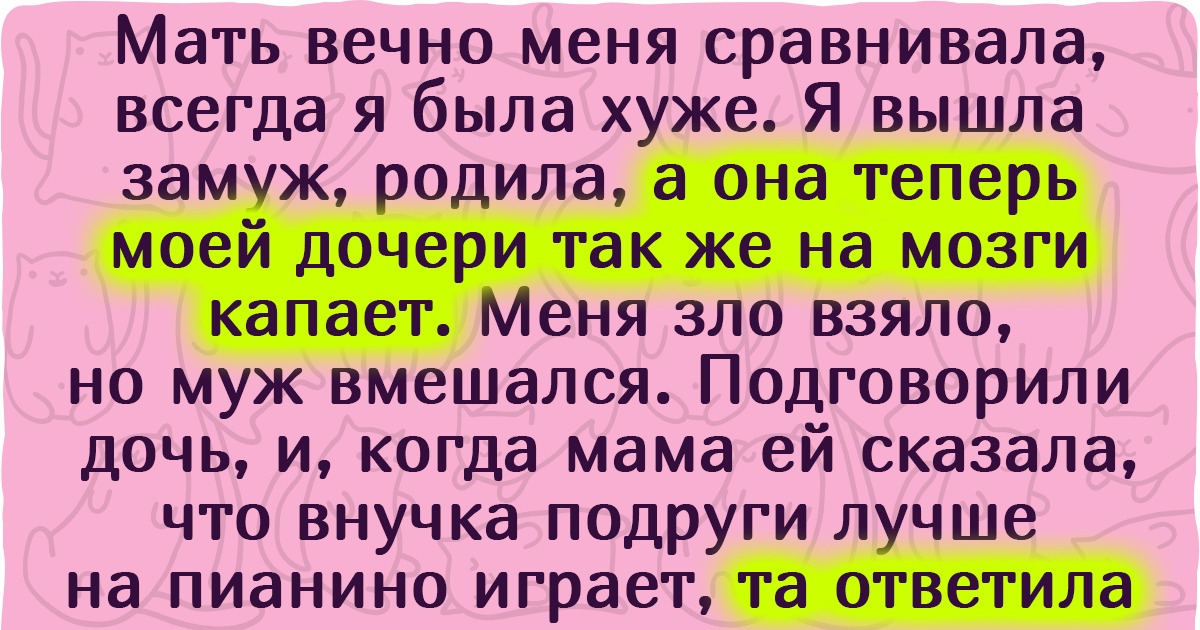 Мать вечно меня сравнивала, всегда я была хуже. Я вышла замуж, родила, а она теперь моей дочери так же на мозги капает. Меня зло взяло, но муж вмешался. Подговорили дочь, и, когда мама ей сказала, что внучка подруги лучше на пианино играет, та ответила